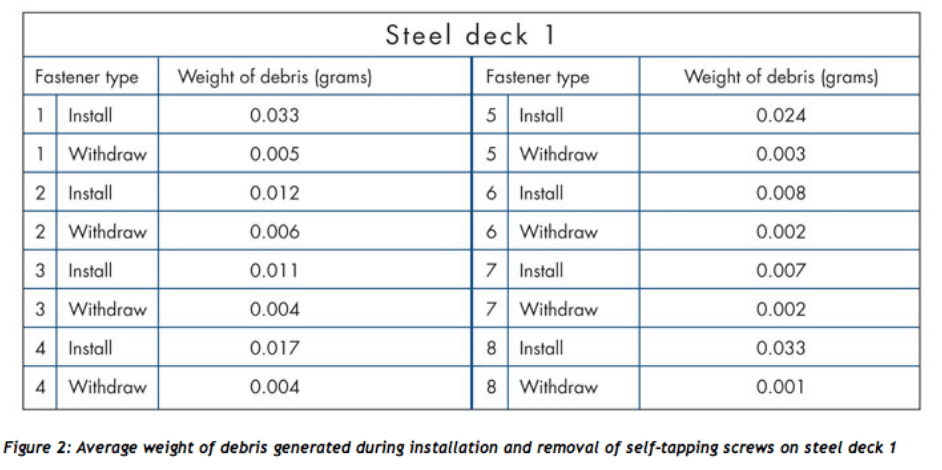 Steel deck 1

| Fastener type | | Weight of debris (grams) | Fastener type | | Weight of debris (grams) |
|---|---|---|---|---|---|
| 1 | Install | 0.033 | 5 | Install | 0.024 |
| 1 | Withdraw | 0.005 | 5 | Withdraw | 0.003 |
| 2 | Install | 0.012 | 6 | Install | 0.008 |
| 2 | Withdraw | 0.006 | 6 | Withdraw | 0.002 |
| 3 | Install | 0.011 | 7 | Install | 0.007 |
| 3 | Withdraw | 0.004 | 7 | Withdraw | 0.002 |
| 4 | Install | 0.017 | 8 | Install | 0.033 |
| 4 | Withdraw | 0.004 | 8 | Withdraw | 0.001 |

Figure 2: Average weight of debris generated during installation and removal of self-tapping screws on steel deck 1